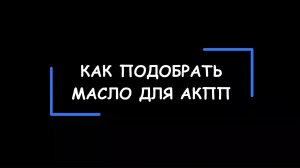 КАК ПОДОБРАТЬ
МАСЛО ДЛЯ АКПП